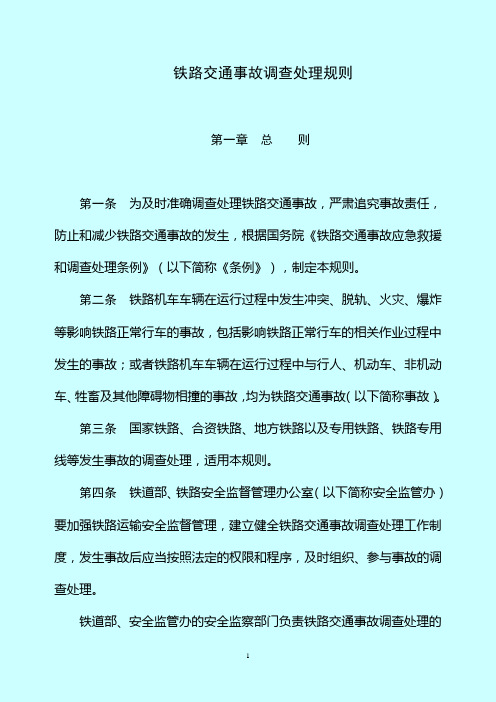 铁路交通事故调查处理规则

第一章　总　　则

第一条　为及时准确调查处理铁路交通事故，严肃追究事故责任，防止和减少铁路交通事故的发生，根据国务院《铁路交通事故应急救援和调查处理条例》（以下简称《条例》），制定本规则。

第二条　铁路机车车辆在运行过程中发生冲突、脱轨、火灾、爆炸等影响铁路正常行车的事故，包括影响铁路正常行车的相关作业过程中发生的事故；或者铁路机车车辆在运行过程中与行人、机动车、非机动车、牲畜及其他障碍物相撞的事故，均为铁路交通事故（以下简称事故）。

第三条　国家铁路、合资铁路、地方铁路以及专用铁路、铁路专用线等发生事故的调查处理，适用本规则。

第四条　铁道部、铁路安全监督管理办公室（以下简称安全监管办）要加强铁路运输安全监督管理，建立健全铁路交通事故调查处理工作制度，发生事故后应当按照法定的权限和程序，及时组织、参与事故的调查处理。

铁道部、安全监管办的安全监察部门负责铁路交通事故调查处理的

1